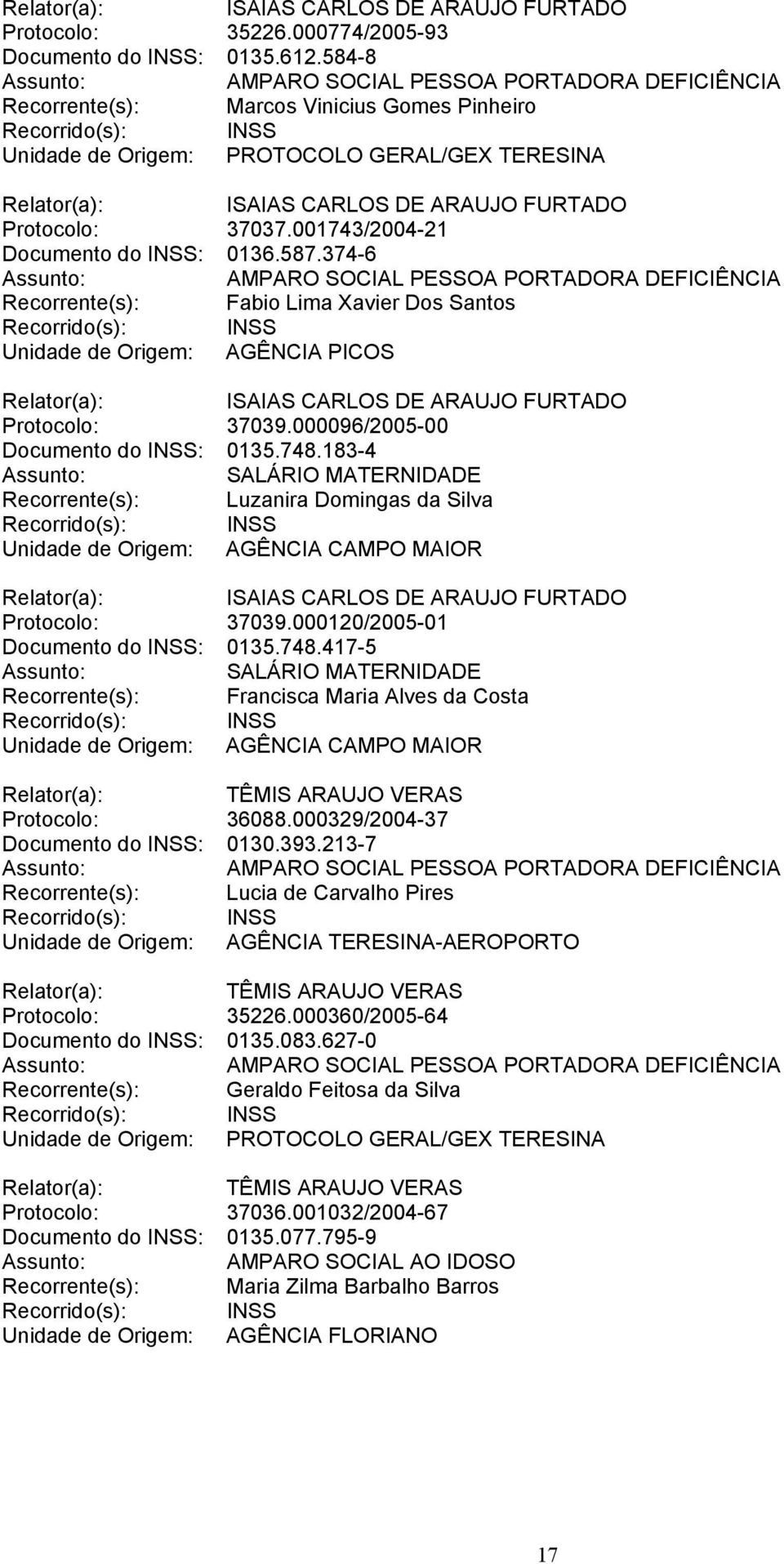 Relator(a): ISAIAS CARLOS DE ARAUJO FURTADO
Protocolo: 35226.000774/2005-93
Documento do INSS: 0135.612.584-8
Assunto: AMPARO SOCIAL PESSOA PORTADORA DEFICIÊNCIA
Recorrente(s): Marcos Vinicius Gomes Pinheiro
Recorrido(s): INSS
Unidade de Origem: PROTOCOLO GERAL/GEX TERESINA

Relator(a): ISAIAS CARLOS DE ARAUJO FURTADO
Protocolo: 37037.001743/2004-21
Documento do INSS: 0136.587.374-6
Assunto: AMPARO SOCIAL PESSOA PORTADORA DEFICIÊNCIA
Recorrente(s): Fabio Lima Xavier Dos Santos
Recorrido(s): INSS
Unidade de Origem: AGÊNCIA PICOS

Relator(a): ISAIAS CARLOS DE ARAUJO FURTADO
Protocolo: 37039.000096/2005-00
Documento do INSS: 0135.748.183-4
Assunto: SALÁRIO MATERNIDADE
Recorrente(s): Luzanira Domingas da Silva
Recorrido(s): INSS
Unidade de Origem: AGÊNCIA CAMPO MAIOR

Relator(a): ISAIAS CARLOS DE ARAUJO FURTADO
Protocolo: 37039.000120/2005-01
Documento do INSS: 0135.748.417-5
Assunto: SALÁRIO MATERNIDADE
Recorrente(s): Francisca Maria Alves da Costa
Recorrido(s): INSS
Unidade de Origem: AGÊNCIA CAMPO MAIOR

Relator(a): TÊMIS ARAUJO VERAS
Protocolo: 36088.000329/2004-37
Documento do INSS: 0130.393.213-7
Assunto: AMPARO SOCIAL PESSOA PORTADORA DEFICIÊNCIA
Recorrente(s): Lucia de Carvalho Pires
Recorrido(s): INSS
Unidade de Origem: AGÊNCIA TERESINA-AEROPORTO

Relator(a): TÊMIS ARAUJO VERAS
Protocolo: 35226.000360/2005-64
Documento do INSS: 0135.083.627-0
Assunto: AMPARO SOCIAL PESSOA PORTADORA DEFICIÊNCIA
Recorrente(s): Geraldo Feitosa da Silva
Recorrido(s): INSS
Unidade de Origem: PROTOCOLO GERAL/GEX TERESINA

Relator(a): TÊMIS ARAUJO VERAS
Protocolo: 37036.001032/2004-67
Documento do INSS: 0135.077.795-9
Assunto: AMPARO SOCIAL AO IDOSO
Recorrente(s): Maria Zilma Barbalho Barros
Recorrido(s): INSS
Unidade de Origem: AGÊNCIA FLORIANO

17